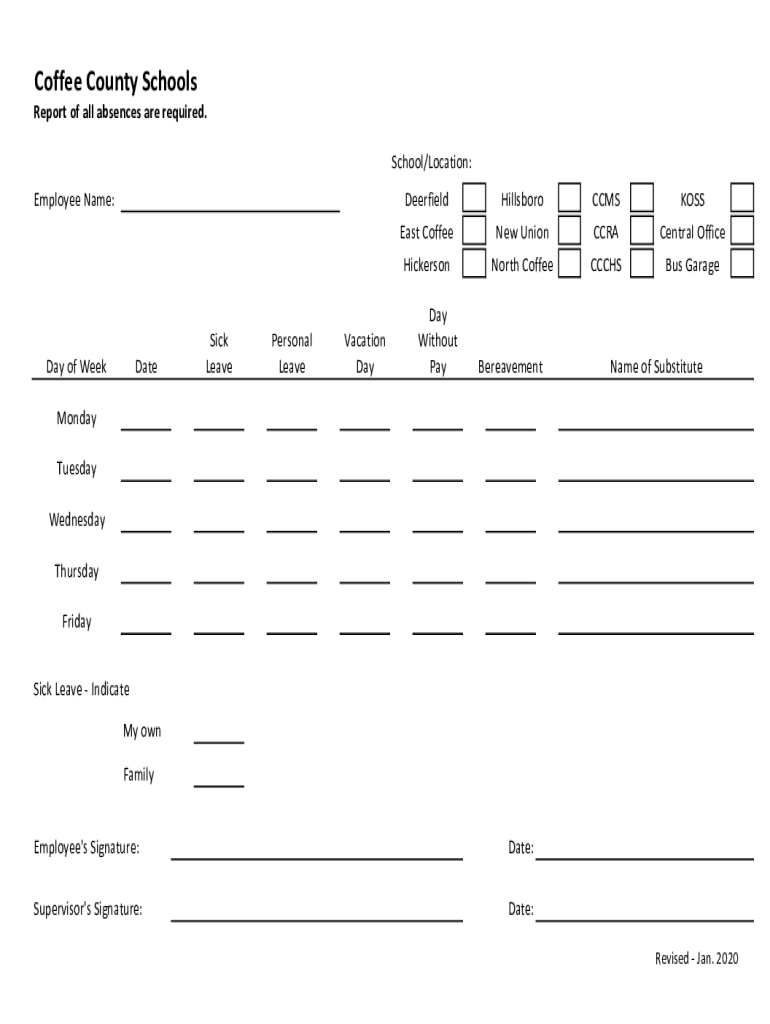 Coffee County Schools
Report of all absences are required.

School/Location:

Employee Name:

| Deerfield | Hillsboro | CCMS | KOSS |
|---|---|---|---|
| East Coffee | New Union | CCRA | Central Office |
| Hickerson | North Coffee | CCCHS | Bus Garage |

| Day of Week | Date | Sick Leave | Personal Leave | Vacation Day | Day Without Pay | Bereavement | Name of Substitute |
|---|---|---|---|---|---|---|---|
| Monday | | | | | | | |
| Tuesday | | | | | | | |
| Wednesday | | | | | | | |
| Thursday | | | | | | | |
| Friday | | | | | | | |

Sick Leave - Indicate

My own

Family

Employee's Signature: Date:

Supervisor's Signature: Date:

Revised - Jan. 2020